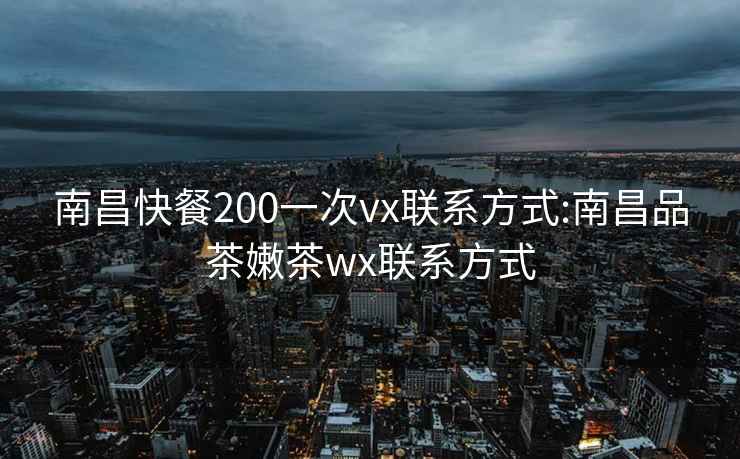 南昌快餐200一次vx联系方式:南昌品茶嫩茶wx联系方式